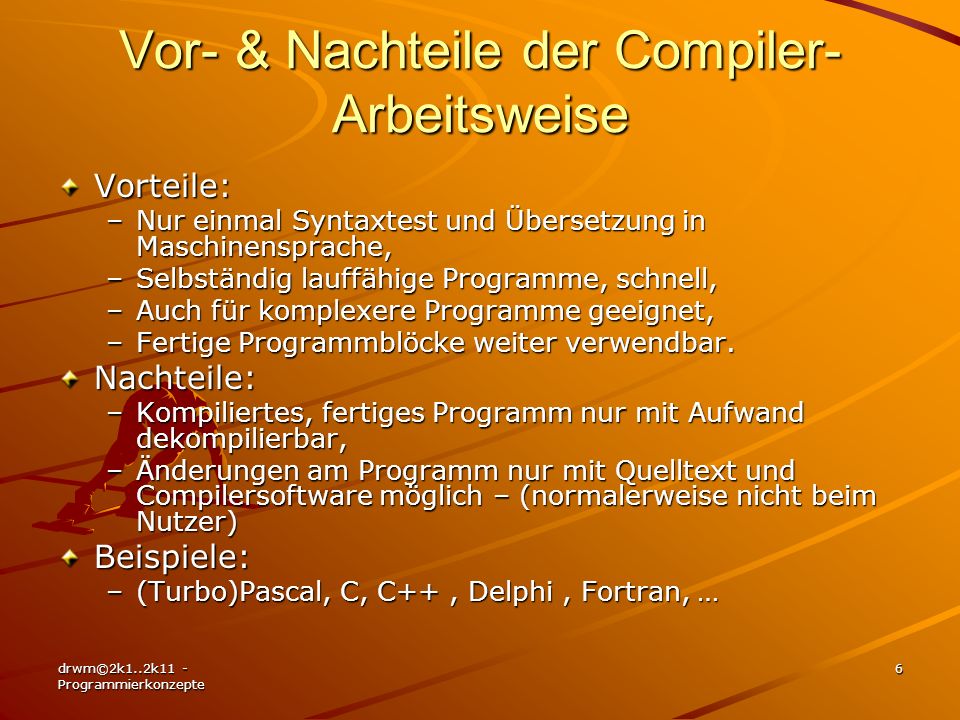 Vor- & Nachteile der Compiler-Arbeitsweise

Vorteile:
– Nur einmal Syntaxtest und Übersetzung in Maschinensprache,
– Selbständig lauffähige Programme, schnell,
– Auch für komplexere Programme geeignet,
– Fertige Programmblöcke weiter verwendbar.

Nachteile:
– Kompiliertes, fertiges Programm nur mit Aufwand dekompilierbar,
– Änderungen am Programm nur mit Quelltext und Compilersoftware möglich – (normalerweise nicht beim Nutzer)

Beispiele:
– (Turbo)Pascal, C, C++ , Delphi , Fortran, …

drwm©2k1..2k11 - Programmierkonzepte

6